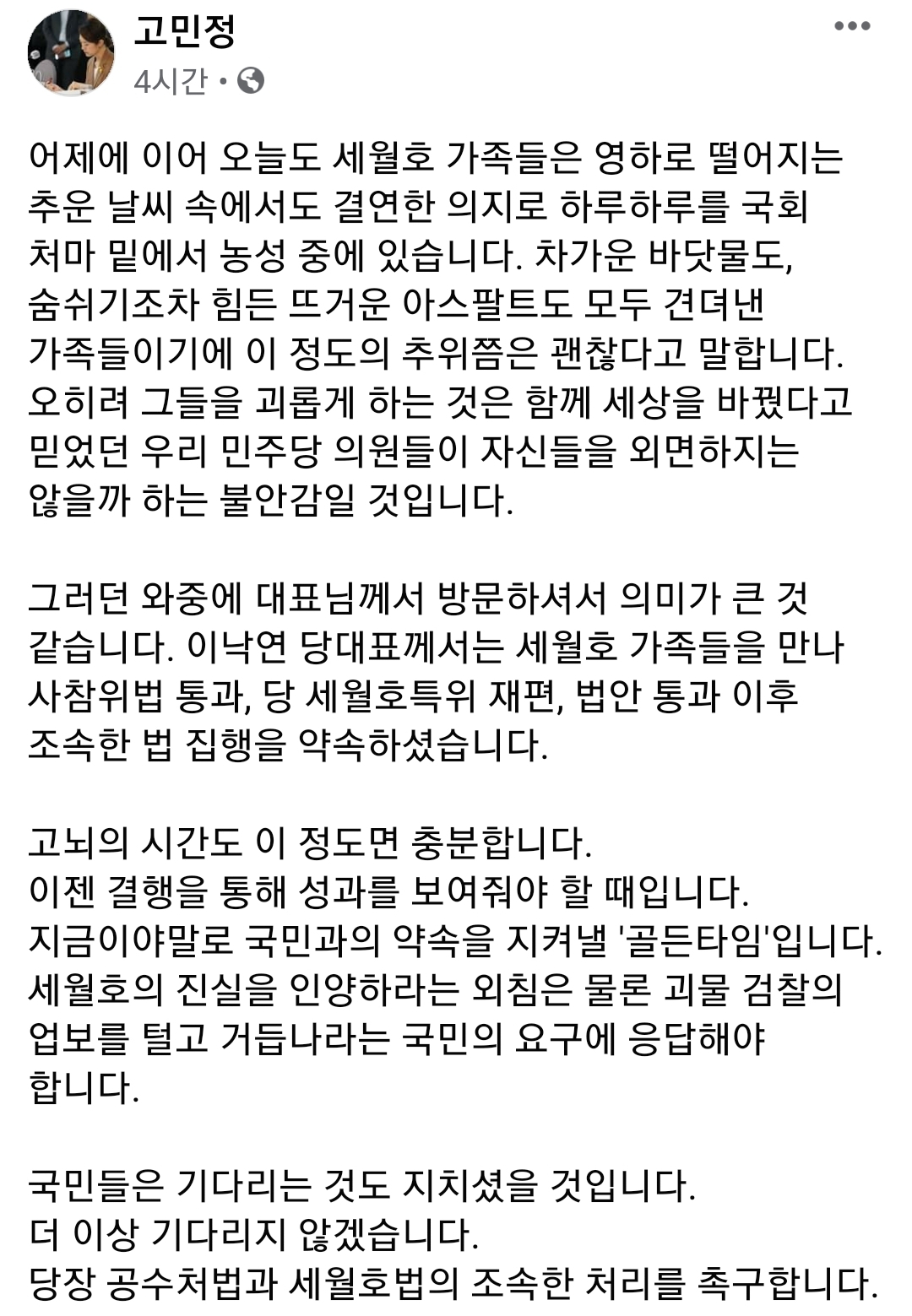 고민정
4시간 •

어제에 이어 오늘도 세월호 가족들은 영하로 떨어지는 추운 날씨 속에서도 결연한 의지로 하루하루를 국회 처마 밑에서 농성 중에 있습니다. 차가운 바닷물도, 숨쉬기조차 힘든 뜨거운 아스팔트도 모두 견뎌낸 가족들이기에 이 정도의 추위쯤은 괜찮다고 말합니다. 오히려 그들을 괴롭게 하는 것은 함께 세상을 바꿨다고 믿었던 우리 민주당 의원들이 자신들을 외면하지는 않을까 하는 불안감일 것입니다.

그러던 와중에 대표님께서 방문하셔서 의미가 큰 것 같습니다. 이낙연 당대표께서는 세월호 가족들을 만나 사참위법 통과, 당 세월호특위 재편, 법안 통과 이후 조속한 법 집행을 약속하셨습니다.

고뇌의 시간도 이 정도면 충분합니다.
이젠 결행을 통해 성과를 보여줘야 할 때입니다.
지금이야말로 국민과의 약속을 지켜낼 '골든타임'입니다.
세월호의 진실을 인양하라는 외침은 물론 괴물 검찰의 업보를 털고 거듭나라는 국민의 요구에 응답해야 합니다.

국민들은 기다리는 것도 지치셨을 것입니다.
더 이상 기다리지 않겠습니다.
당장 공수처법과 세월호법의 조속한 처리를 촉구합니다.